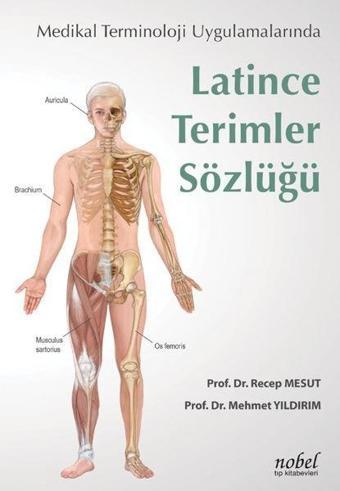 Medikal Terminoloji Uygulamalarında

Latince Terimler Sözlüğü

Auricula

Brachium

Musculus sartorius

Os femoris

Prof. Dr. Recep MESUT

Prof. Dr. Mehmet YILDIRIM

nobel
tıp kitabevleri